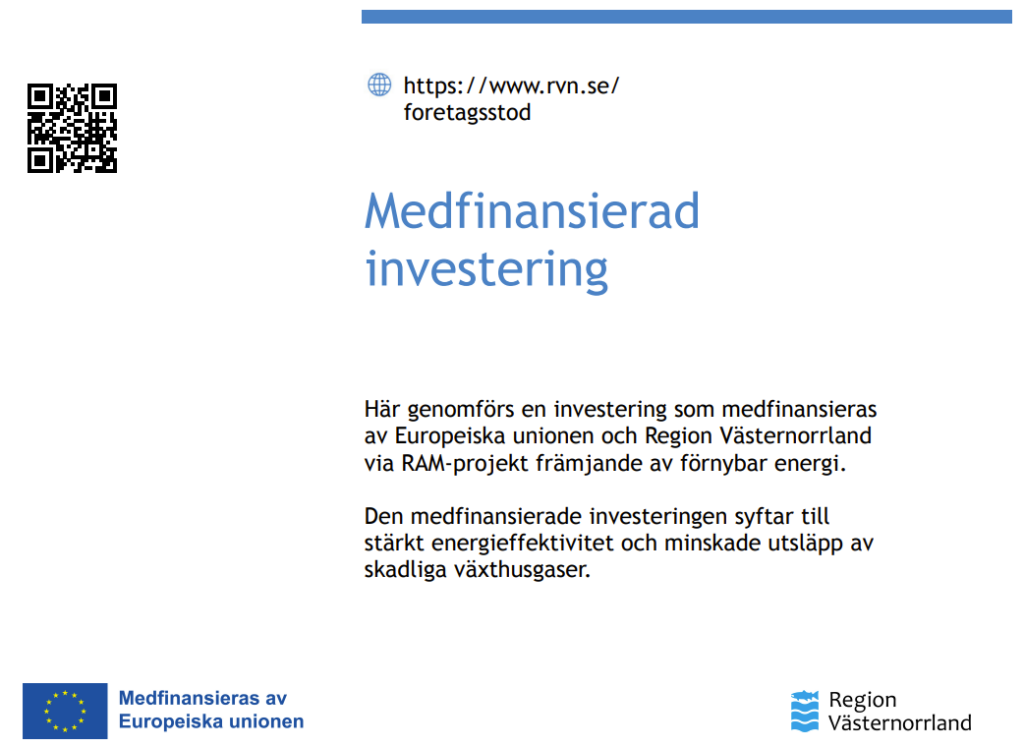 https://www.rvn.se/foretagsstod

Medfinansierad investering

Här genomförs en investering som medfinansieras av Europeiska unionen och Region Västernorrland via RAM-projekt främjande av förnybar energi.

Den medfinansierade investeringen syftar till stärkt energieffektivitet och minskade utsläpp av skadliga växthusgaser.

Medfinansieras av Europeiska unionen

Region Västernorrland